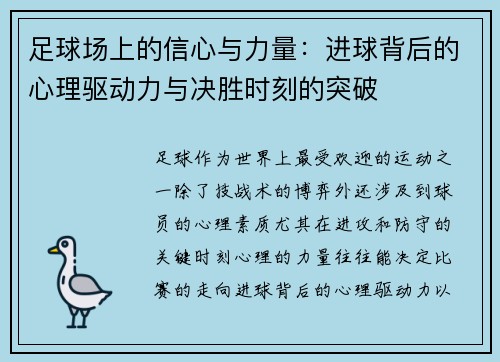 足球场上的信心与力量：进球背后的心理驱动力与决胜时刻的突破

足球作为世界上最受欢迎的运动之一除了技战术的博弈外还涉及到球员的心理素质尤其在进攻和防守的关键时刻心理的力量往往能决定比赛的走向进球背后的心理驱动力以